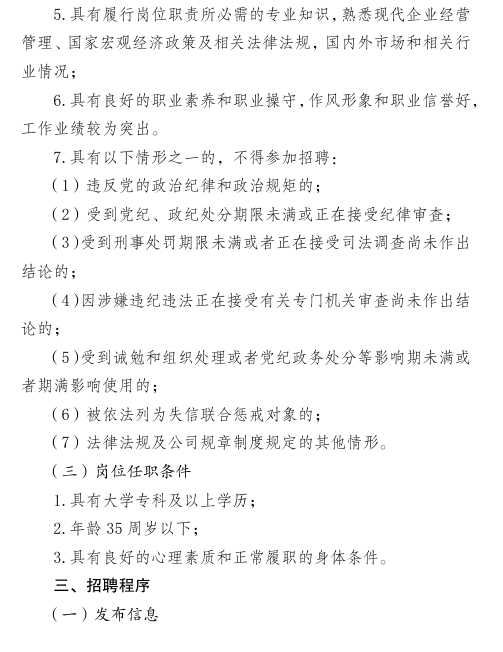 5.具有履行岗位职责所必需的专业知识，熟悉现代企业经营管理、国家宏观经济政策及相关法律法规，国内外市场和相关行业情况；

6.具有良好的职业素养和职业操守，作风形象和职业信誉好，工作业绩较为突出。

7.具有以下情形之一的，不得参加招聘：

（1）违反党的政治纪律和政治规矩的；

（2）受到党纪、政纪处分期限未满或正在接受纪律审查；

（3）受到刑事处罚期限未满或者正在接受司法调查尚未作出结论的；

（4）因涉嫌违纪违法正在接受有关专门机关审查尚未作出结论的；

（5）受到诫勉和组织处理或者党纪政务处分等影响期未满或者期满影响使用的；

（6）被依法列为失信联合惩戒对象的；

（7）法律法规及公司规章制度规定的其他情形。

（三）岗位任职条件

1.具有大学专科及以上学历；

2.年龄35周岁以下；

3.具有良好的心理素质和正常履职的身体条件。

三、招聘程序

（一）发布信息